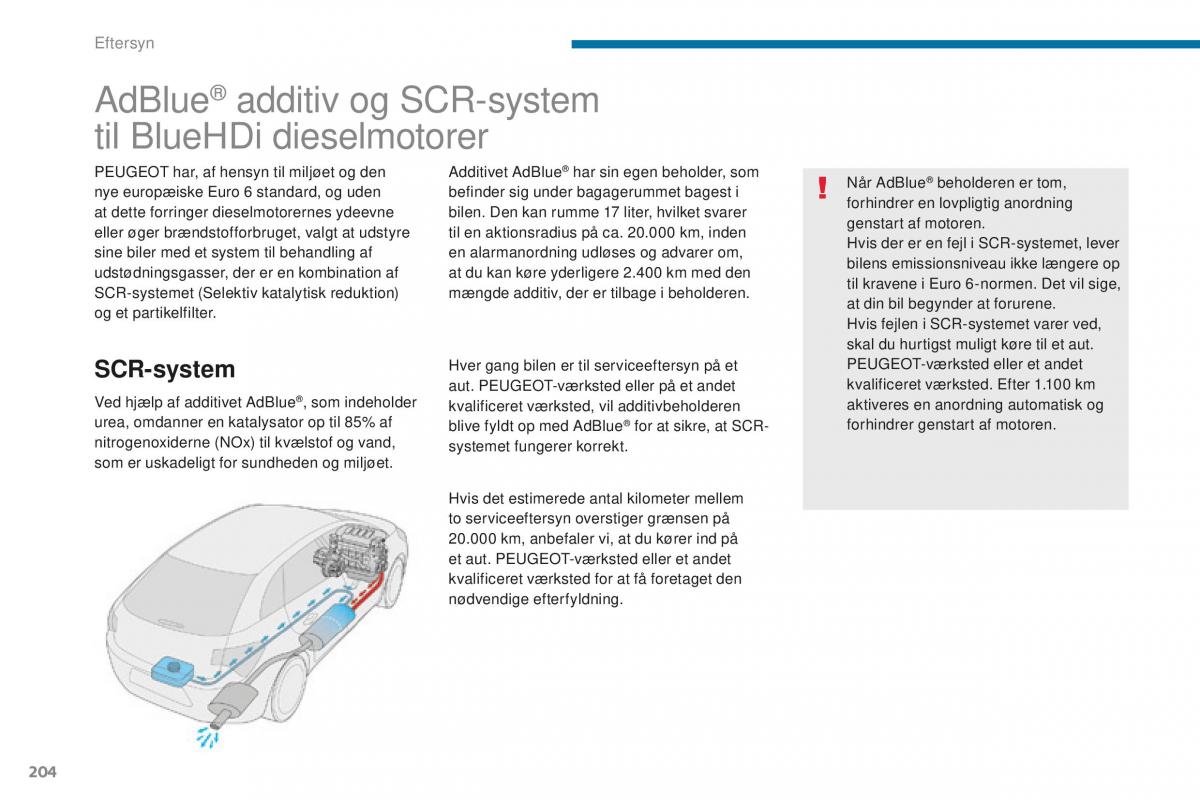 Eftersyn

AdBlue® additiv og SCR-system til BlueHDi dieselmotorer

PEUGEOT har, af hensyn til miljøet og den nye europæiske Euro 6 standard, og uden at dette forringer dieselmotorernes ydeevne eller øger brændstofforbruget, valgt at udstyre sine biler med et system til behandling af udstødningsgasser, der er en kombination af SCR-systemet (Selektiv katalytisk reduktion) og et partikelfilter.

SCR-system

Ved hjælp af additivet AdBlue®, som indeholder urea, omdanner en katalysator op til 85% af nitrogenoxiderne (NOx) til kvælstof og vand, som er uskadeligt for sundheden og miljøet.

Additivet AdBlue® har sin egen beholder, som befinder sig under bagagerummet bagest i bilen. Den kan rumme 17 liter, hvilket svarer til en aktionsradius på ca. 20.000 km, inden en alarmanordning udløses og advarer om, at du kan køre yderligere 2.400 km med den mængde additiv, der er tilbage i beholderen.

Hver gang bilen er til serviceeftersyn på et aut. PEUGEOT-værksted eller på et andet kvalificeret værksted, vil additivbeholderen blive fyldt op med AdBlue® for at sikre, at SCR-systemet fungerer korrekt.

Hvis det estimerede antal kilometer mellem to serviceeftersyn overstiger grænsen på 20.000 km, anbefaler vi, at du kører ind på et aut. PEUGEOT-værksted eller et andet kvalificeret værksted for at få foretaget den nødvendige efterfyldning.

!

Når AdBlue® beholderen er tom, forhindrer en lovpligtig anordning genstart af motoren.
Hvis der er en fejl i SCR-systemet, lever bilens emissionsniveau ikke længere op til kravene i Euro 6-normen. Det vil sige, at din bil begynder at forurene.
Hvis fejlen i SCR-systemet varer ved, skal du hurtigst muligt køre til et aut. PEUGEOT-værksted eller et andet kvalificeret værksted. Efter 1.100 km aktiveres en anordning automatisk og forhindrer genstart af motoren.

204